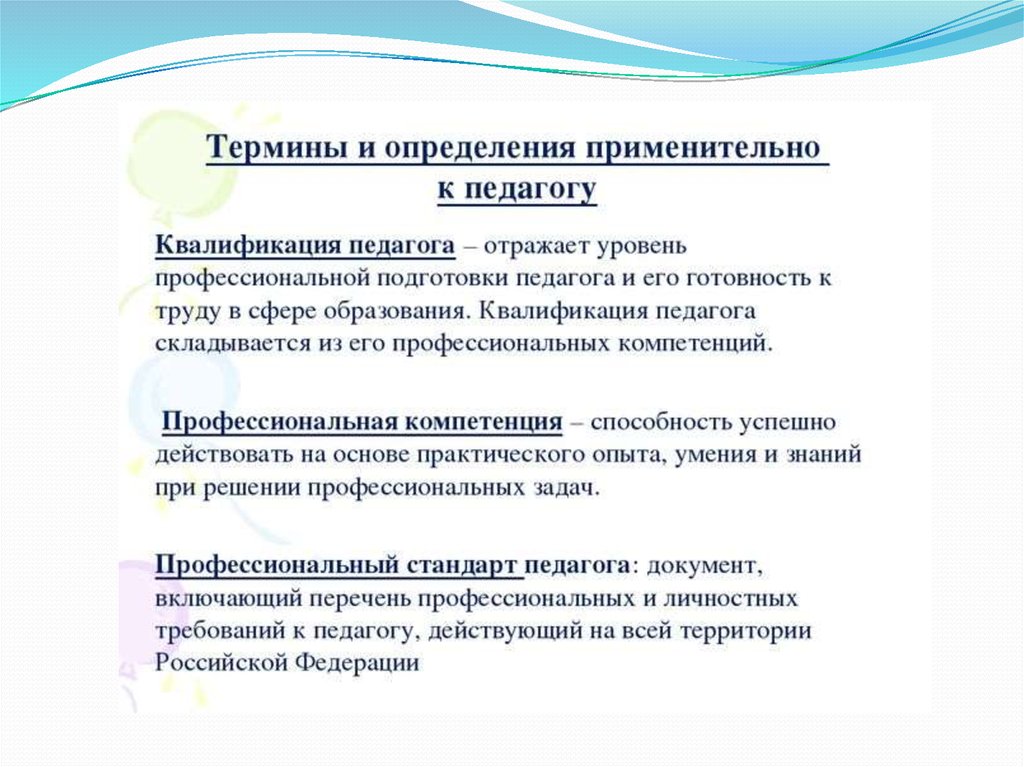 Термины и определения применительно к педагогу

Квалификация педагога – отражает уровень профессиональной подготовки педагога и его готовность к труду в сфере образования. Квалификация педагога складывается из его профессиональных компетенций.

Профессиональная компетенция – способность успешно действовать на основе практического опыта, умения и знаний при решении профессиональных задач.

Профессиональный стандарт педагога: документ, включающий перечень профессиональных и личностных требований к педагогу, действующий на всей территории Российской Федерации